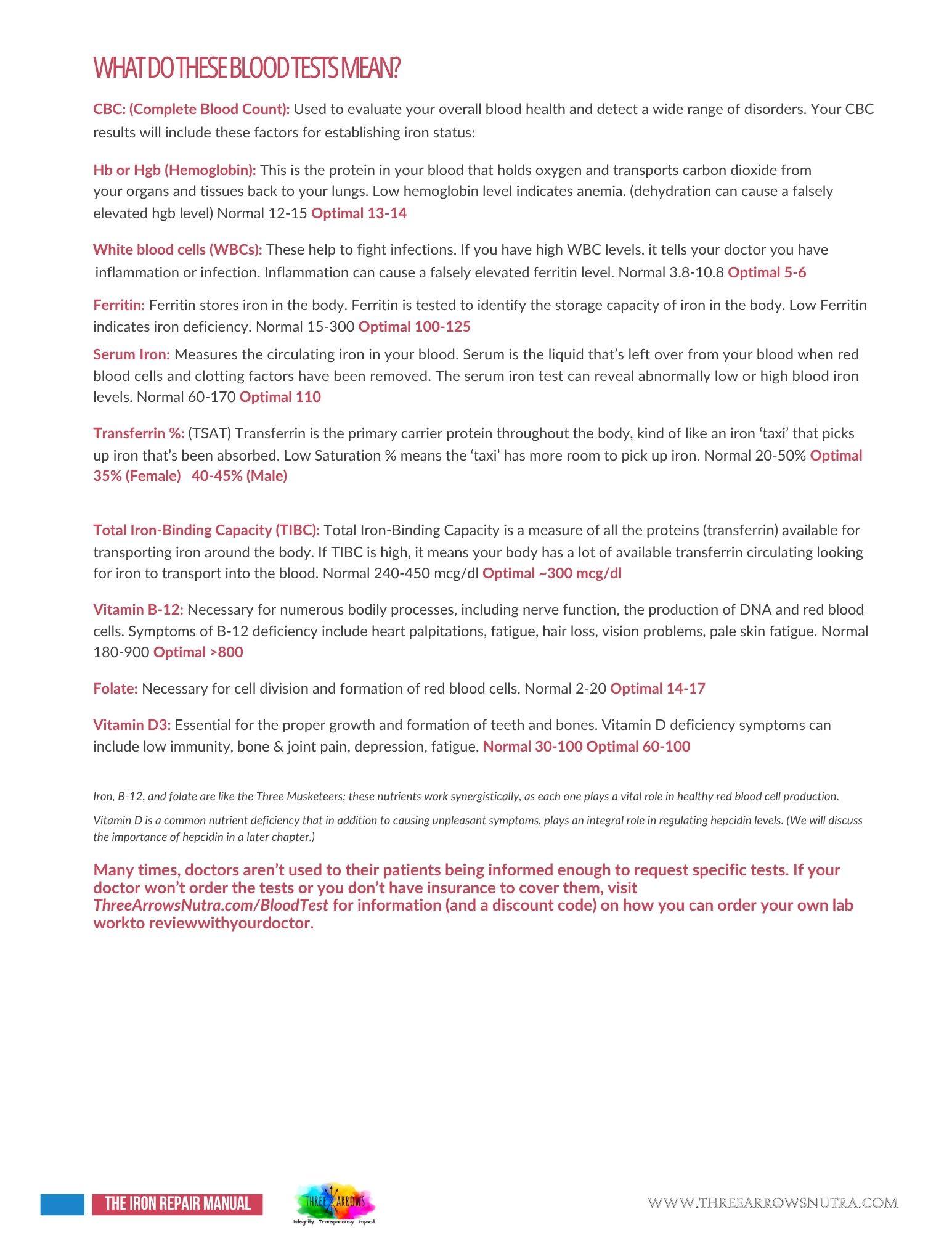 WHAT DO THESE BLOOD TESTS MEAN?

CBC: (Complete Blood Count): Used to evaluate your overall blood health and detect a wide range of disorders. Your CBC results will include these factors for establishing iron status:

Hb or Hgb (Hemoglobin): This is the protein in your blood that holds oxygen and transports carbon dioxide from your organs and tissues back to your lungs. Low hemoglobin level indicates anemia. (dehydration can cause a falsely elevated hgb level) Normal 12-15 Optimal 13-14

White blood cells (WBCs): These help to fight infections. If you have high WBC levels, it tells your doctor you have inflammation or infection. Inflammation can cause a falsely elevated ferritin level. Normal 3.8-10.8 Optimal 5-6

Ferritin: Ferritin stores iron in the body. Ferritin is tested to identify the storage capacity of iron in the body. Low Ferritin indicates iron deficiency. Normal 15-300 Optimal 100-125

Serum Iron: Measures the circulating iron in your blood. Serum is the liquid that's left over from your blood when red blood cells and clotting factors have been removed. The serum iron test can reveal abnormally low or high blood iron levels. Normal 60-170 Optimal 110

Transferrin %: (TSAT) Transferrin is the primary carrier protein throughout the body, kind of like an iron 'taxi' that picks up iron that's been absorbed. Low Saturation % means the 'taxi' has more room to pick up iron. Normal 20-50% Optimal 35% (Female) 40-45% (Male)

Total Iron-Binding Capacity (TIBC): Total Iron-Binding Capacity is a measure of all the proteins (transferrin) available for transporting iron around the body. If TIBC is high, it means your body has a lot of available transferrin circulating looking for iron to transport into the blood. Normal 240-450 mcg/dl Optimal ~300 mcg/dl

Vitamin B-12: Necessary for numerous bodily processes, including nerve function, the production of DNA and red blood cells. Symptoms of B-12 deficiency include heart palpitations, fatigue, hair loss, vision problems, pale skin fatigue. Normal 180-900 Optimal >800

Folate: Necessary for cell division and formation of red blood cells. Normal 2-20 Optimal 14-17

Vitamin D3: Essential for the proper growth and formation of teeth and bones. Vitamin D deficiency symptoms can include low immunity, bone & joint pain, depression, fatigue. Normal 30-100 Optimal 60-100

Iron, B-12, and folate are like the Three Musketeers; these nutrients work synergistically, as each one plays a vital role in healthy red blood cell production.

Vitamin D is a common nutrient deficiency that in addition to causing unpleasant symptoms, plays an integral role in regulating hepcidin levels. (We will discuss the importance of hepcidin in a later chapter.)

Many times, doctors aren't used to their patients being informed enough to request specific tests. If your doctor won't order the tests or you don't have insurance to cover them, visit ThreeArrowsNutra.com/BloodTest for information (and a discount code) on how you can order your own lab workto reviewwithyourdoctor.

THE IRON REPAIR MANUAL
THREE ARROWS
Integrity. Transparency. Impact.
WWW.THREEARROWSNUTRA.COM